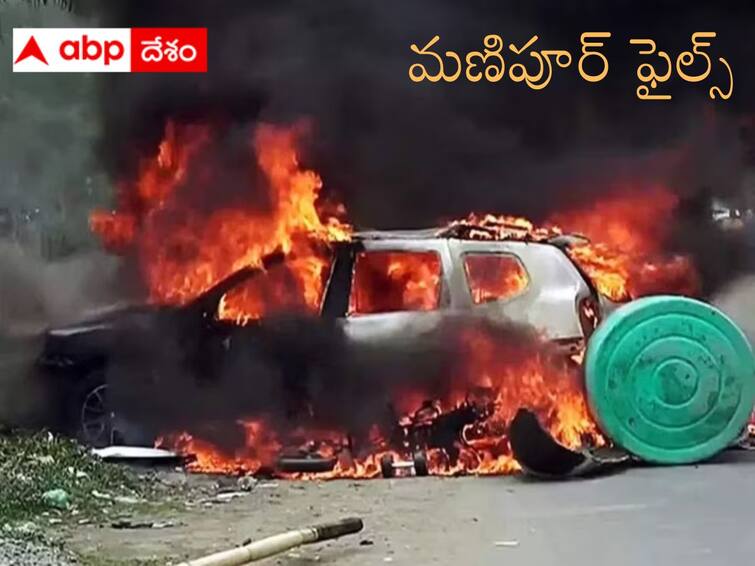 abp దేశం

మణిపూర్ ఫైల్స్